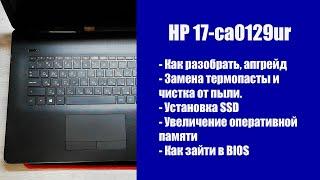 HP 17-ca0129ur

- Как разобрать, апгрейд
- Замена термопасты и чистка от пыли.
- Установка SSD
- Увеличение оперативной памяти
- Как зайти в BIOS